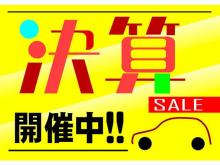 決算
SALE
開催中!!